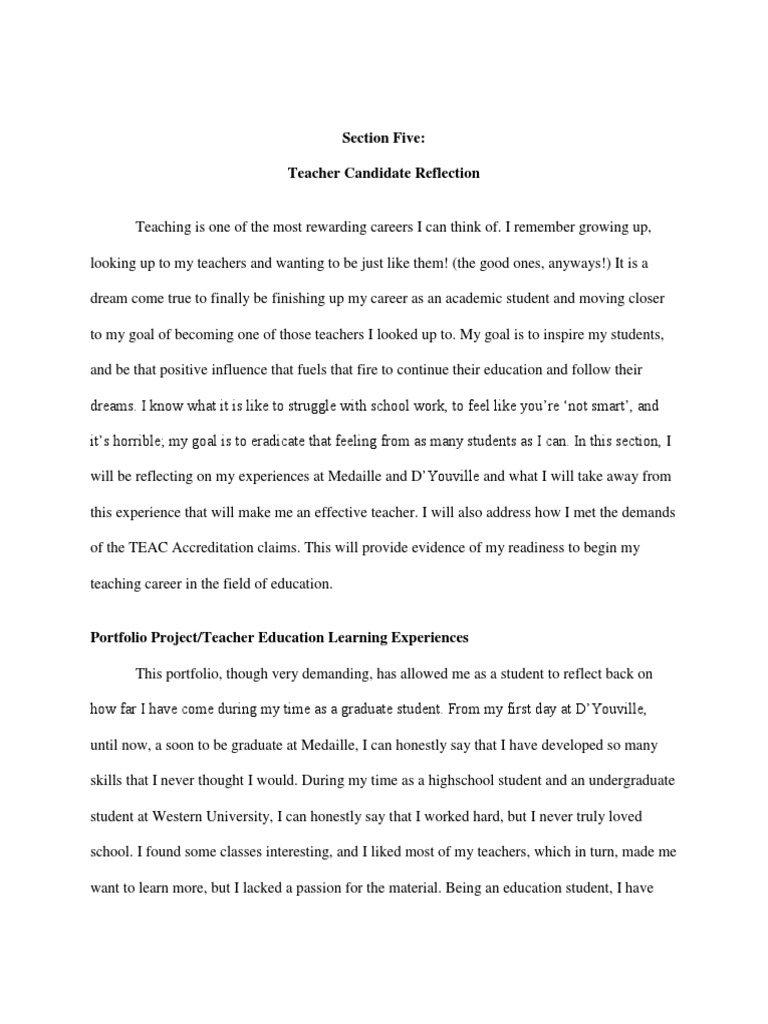 Section Five:

Teacher Candidate Reflection

Teaching is one of the most rewarding careers I can think of. I remember growing up, looking up to my teachers and wanting to be just like them! (the good ones, anyways!) It is a dream come true to finally be finishing up my career as an academic student and moving closer to my goal of becoming one of those teachers I looked up to. My goal is to inspire my students, and be that positive influence that fuels that fire to continue their education and follow their dreams. I know what it is like to struggle with school work, to feel like you're 'not smart', and it's horrible; my goal is to eradicate that feeling from as many students as I can. In this section, I will be reflecting on my experiences at Medaille and D'Youville and what I will take away from this experience that will make me an effective teacher. I will also address how I met the demands of the TEAC Accreditation claims. This will provide evidence of my readiness to begin my teaching career in the field of education.

Portfolio Project/Teacher Education Learning Experiences

This portfolio, though very demanding, has allowed me as a student to reflect back on how far I have come during my time as a graduate student. From my first day at D'Youville, until now, a soon to be graduate at Medaille, I can honestly say that I have developed so many skills that I never thought I would. During my time as a highschool student and an undergraduate student at Western University, I can honestly say that I worked hard, but I never truly loved school. I found some classes interesting, and I liked most of my teachers, which in turn, made me want to learn more, but I lacked a passion for the material. Being an education student, I have